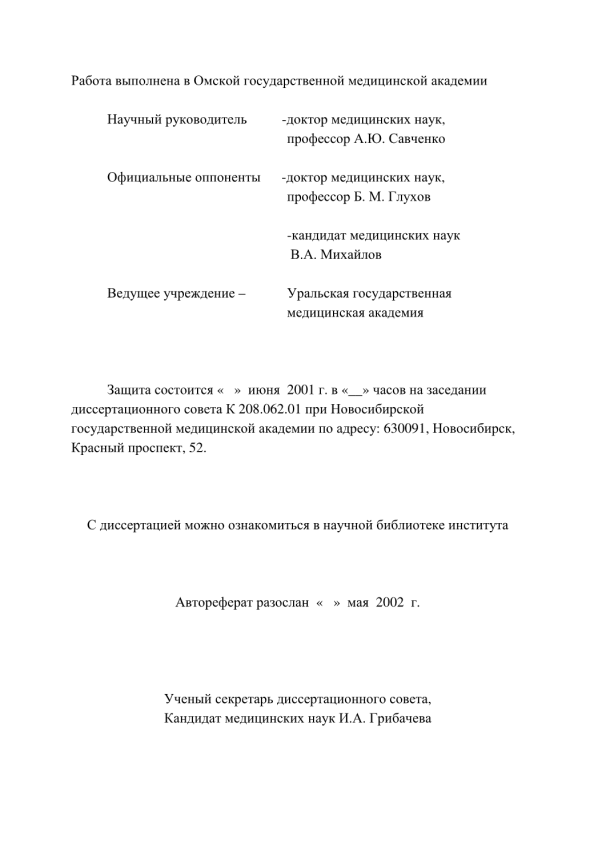 Работа выполнена в Омской государственной медицинской академии

Научный руководитель -доктор медицинских наук, профессор А.Ю. Савченко

Официальные оппоненты -доктор медицинских наук, профессор Б. М. Глухов

-кандидат медицинских наук В.А. Михайлов

Ведущее учреждение – Уральская государственная медицинская академия

Защита состоится « » июня 2001 г. в «__» часов на заседании диссертационного совета К 208.062.01 при Новосибирской государственной медицинской академии по адресу: 630091, Новосибирск, Красный проспект, 52.

С диссертацией можно ознакомиться в научной библиотеке института

Автореферат разослан « » мая 2002 г.

Ученый секретарь диссертационного совета,
Кандидат медицинских наук И.А. Грибачева